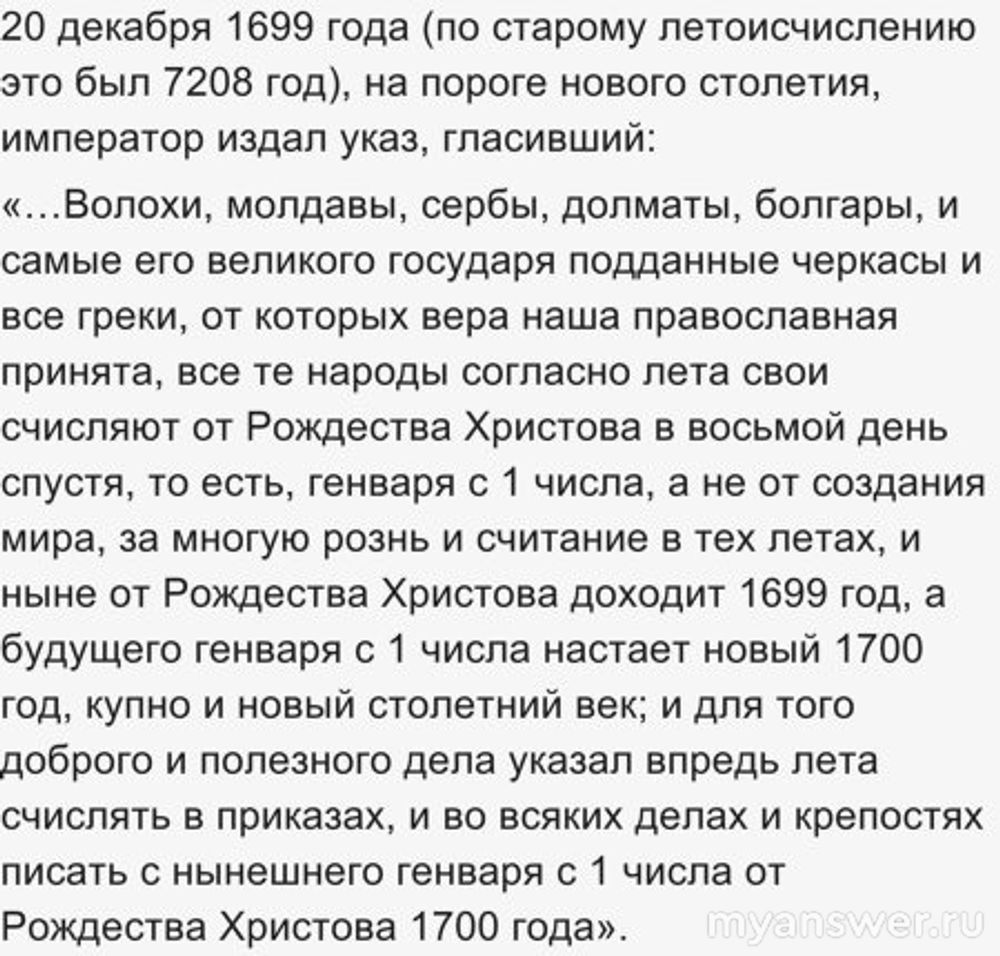 20 декабря 1699 года (по старому летоисчислению это был 7208 год), на пороге нового столетия, император издал указ, гласивший:

«…Волохи, молдавы, сербы, долматы, болгары, и самые его великого государя подданные черкасы и все греки, от которых вера наша православная принята, все те народы согласно лета свои счисляют от Рождества Христова в восьмой день спустя, то есть, генваря с 1 числа, а не от создания мира, за многую рознь и считание в тех летах, и ныне от Рождества Христова доходит 1699 год, а будущего генваря с 1 числа настает новый 1700 год, купно и новый столетний век; и для того доброго и полезного дела указал впредь лета счислять в приказах, и во всяких делах и крепостях писать с нынешнего генваря с 1 числа от Рождества Христова 1700 года».

myanswer.ru